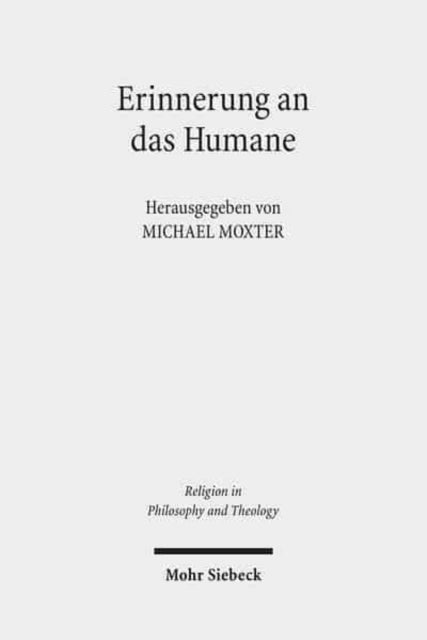 Erinnerung an das Humane

Herausgegeben von
MICHAEL MOXTER

Religion in
Philosophy and Theology

Mohr Siebeck